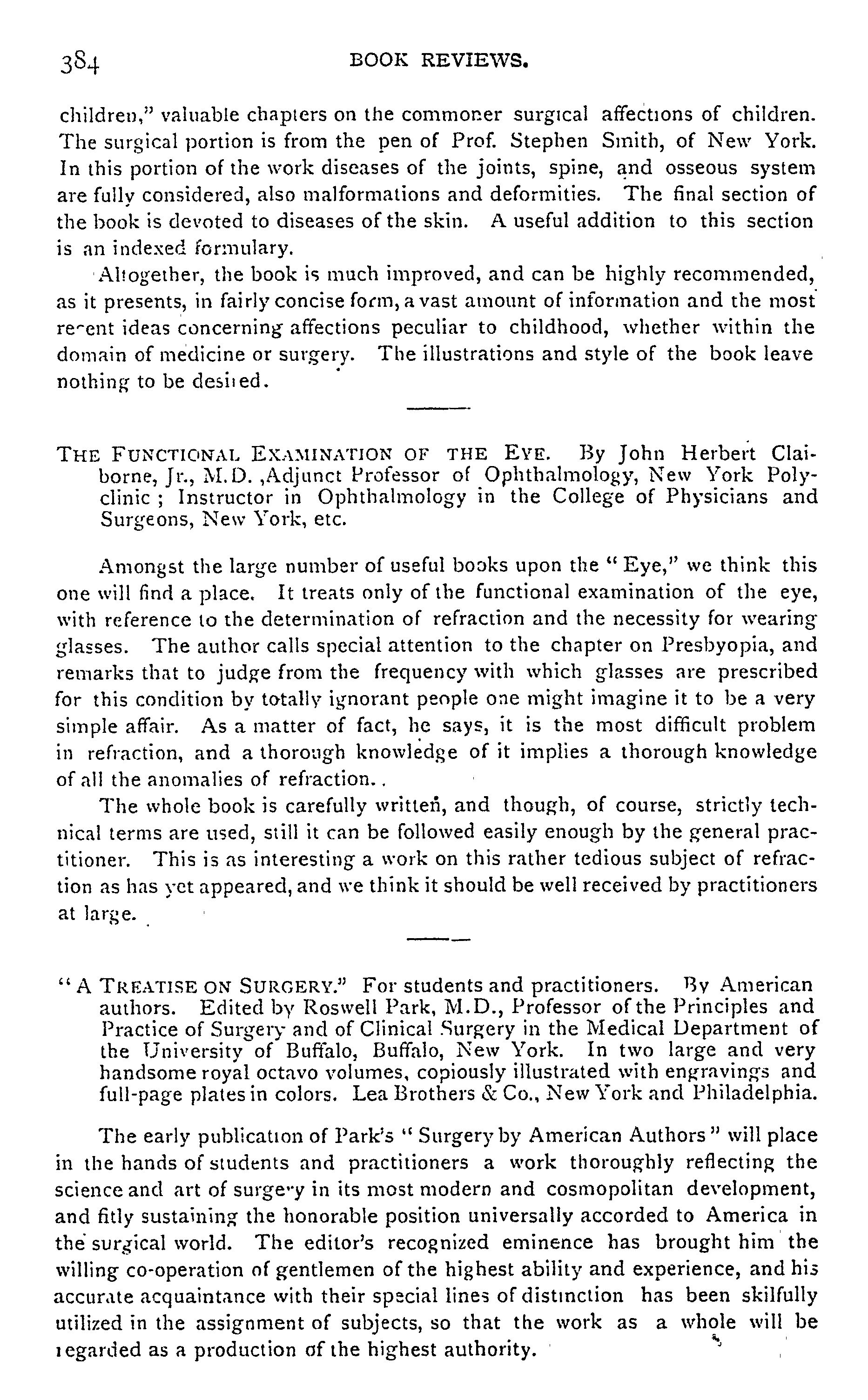 384 BOOK REVIEWS.

children," valuable chapters on the commoner surgical affections of children. The surgical portion is from the pen of Prof. Stephen Smith, of New York. In this portion of the work diseases of the joints, spine, and osseous system are fully considered, also malformations and deformities. The final section of the book is devoted to diseases of the skin. A useful addition to this section is an indexed formulary.

Altogether, the book is much improved, and can be highly recommended, as it presents, in fairly concise form, a vast amount of information and the most recent ideas concerning affections peculiar to childhood, whether within the domain of medicine or surgery. The illustrations and style of the book leave nothing to be desired.

THE FUNCTIONAL EXAMINATION OF THE EYE. By John Herbert Claiborne, Jr., M.D. ,Adjunct Professor of Ophthalmology, New York Polyclinic ; Instructor in Ophthalmology in the College of Physicians and Surgeons, New York, etc.

Amongst the large number of useful books upon the "Eye," we think this one will find a place. It treats only of the functional examination of the eye, with reference to the determination of refraction and the necessity for wearing glasses. The author calls special attention to the chapter on Presbyopia, and remarks that to judge from the frequency with which glasses are prescribed for this condition by totally ignorant people one might imagine it to be a very simple affair. As a matter of fact, he says, it is the most difficult problem in refraction, and a thorough knowledge of it implies a thorough knowledge of all the anomalies of refraction..

The whole book is carefully written, and though, of course, strictly technical terms are used, still it can be followed easily enough by the general practitioner. This is as interesting a work on this rather tedious subject of refraction as has yet appeared, and we think it should be well received by practitioners at large.

"A TREATISE ON SURGERY." For students and practitioners. By American authors. Edited by Roswell Park, M.D., Professor of the Principles and Practice of Surgery and of Clinical Surgery in the Medical Department of the University of Buffalo, Buffalo, New York. In two large and very handsome royal octavo volumes, copiously illustrated with engravings and full-page plates in colors. Lea Brothers & Co., New York and Philadelphia.

The early publication of Park's "Surgery by American Authors" will place in the hands of students and practitioners a work thoroughly reflecting the science and art of surgery in its most modern and cosmopolitan development, and fitly sustaining the honorable position universally accorded to America in the surgical world. The editor's recognized eminence has brought him the willing co-operation of gentlemen of the highest ability and experience, and his accurate acquaintance with their special lines of distinction has been skilfully utilized in the assignment of subjects, so that the work as a whole will be regarded as a production of the highest authority.